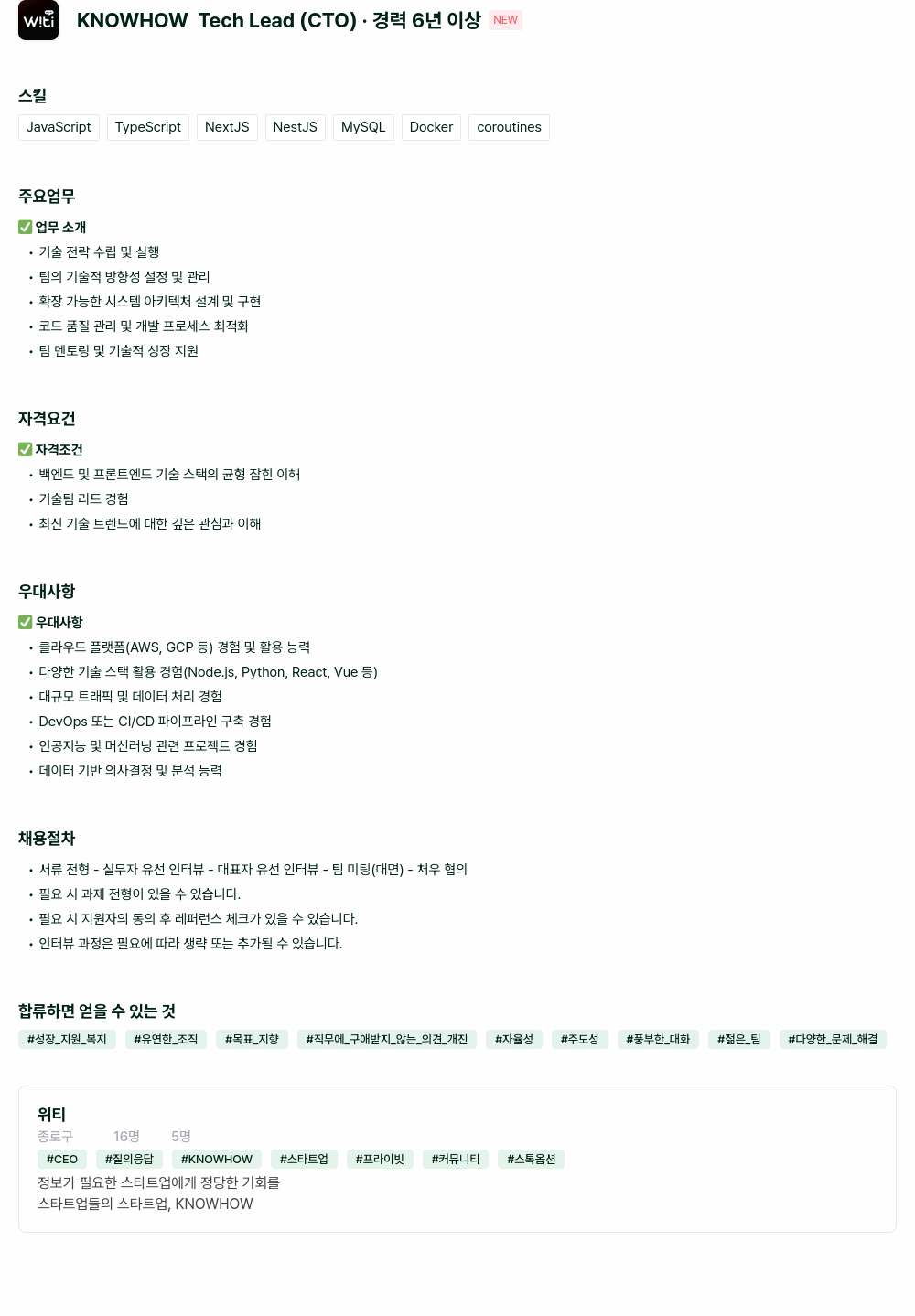 WiTi KNOWHOW Tech Lead (CTO) · 경력 6년 이상 NEW

스킬
JavaScript TypeScript NextJS NestJS MySQL Docker coroutines

주요업무
✅ 업무 소개
• 기술 전략 수립 및 실행
• 팀의 기술적 방향성 설정 및 관리
• 확장 가능한 시스템 아키텍처 설계 및 구현
• 코드 품질 관리 및 개발 프로세스 최적화
• 팀 멘토링 및 기술적 성장 지원

자격요건
✅ 자격조건
• 백엔드 및 프론트엔드 기술 스택의 균형 잡힌 이해
• 기술팀 리드 경험
• 최신 기술 트렌드에 대한 깊은 관심과 이해

우대사항
✅ 우대사항
• 클라우드 플랫폼(AWS, GCP 등) 경험 및 활용 능력
• 다양한 기술 스택 활용 경험(Node.js, Python, React, Vue 등)
• 대규모 트래픽 및 데이터 처리 경험
• DevOps 또는 CI/CD 파이프라인 구축 경험
• 인공지능 및 머신러닝 관련 프로젝트 경험
• 데이터 기반 의사결정 및 분석 능력

채용절차
• 서류 전형 - 실무자 유선 인터뷰 - 대표자 유선 인터뷰 - 팀 미팅(대면) - 처우 협의
• 필요 시 과제 전형이 있을 수 있습니다.
• 필요 시 지원자의 동의 후 레퍼런스 체크가 있을 수 있습니다.
• 인터뷰 과정은 필요에 따라 생략 또는 추가될 수 있습니다.

합류하면 얻을 수 있는 것
#성장_지원_복지 #유연한_조직 #목표_지향 #직무에_구애받지_않는_의견_개진 #자율성 #주도성 #풍부한_대화 #젊은_팀 #다양한_문제_해결

위티
종로구 16명 5명
#CEO #질의응답 #KNOWHOW #스타트업 #프라이빗 #커뮤니티 #스톡옵션
정보가 필요한 스타트업에게 정당한 기회를
스타트업들의 스타트업, KNOWHOW